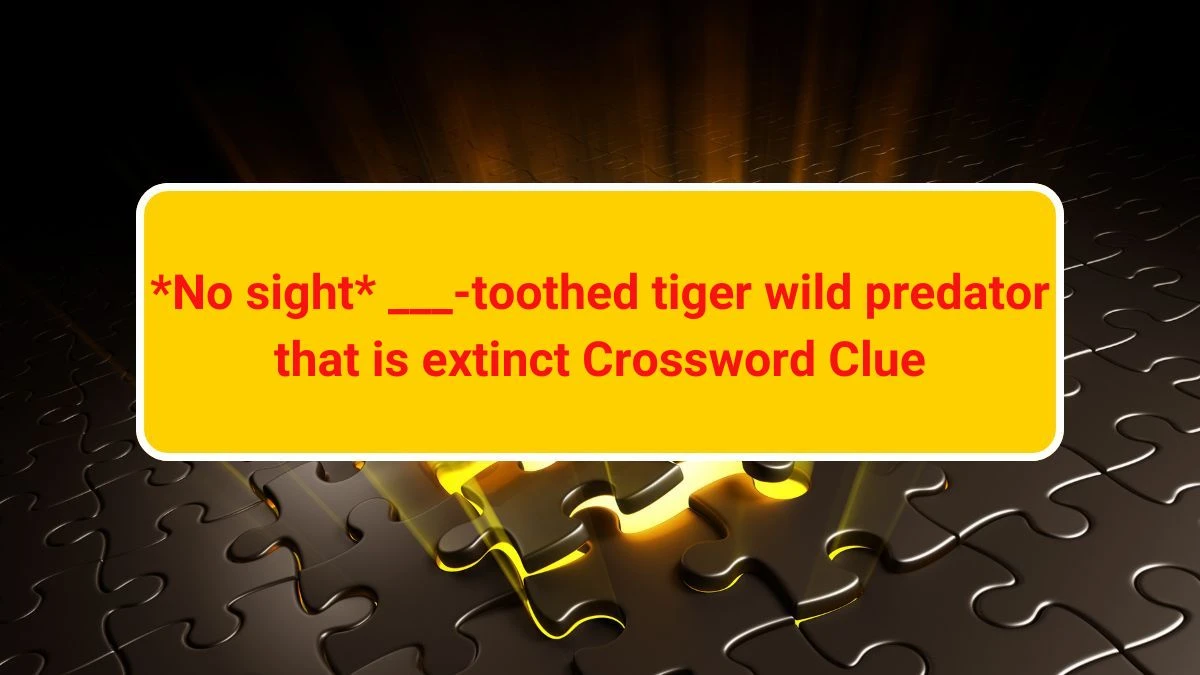 *No sight* ___-toothed tiger wild predator that is extinct Crossword Clue